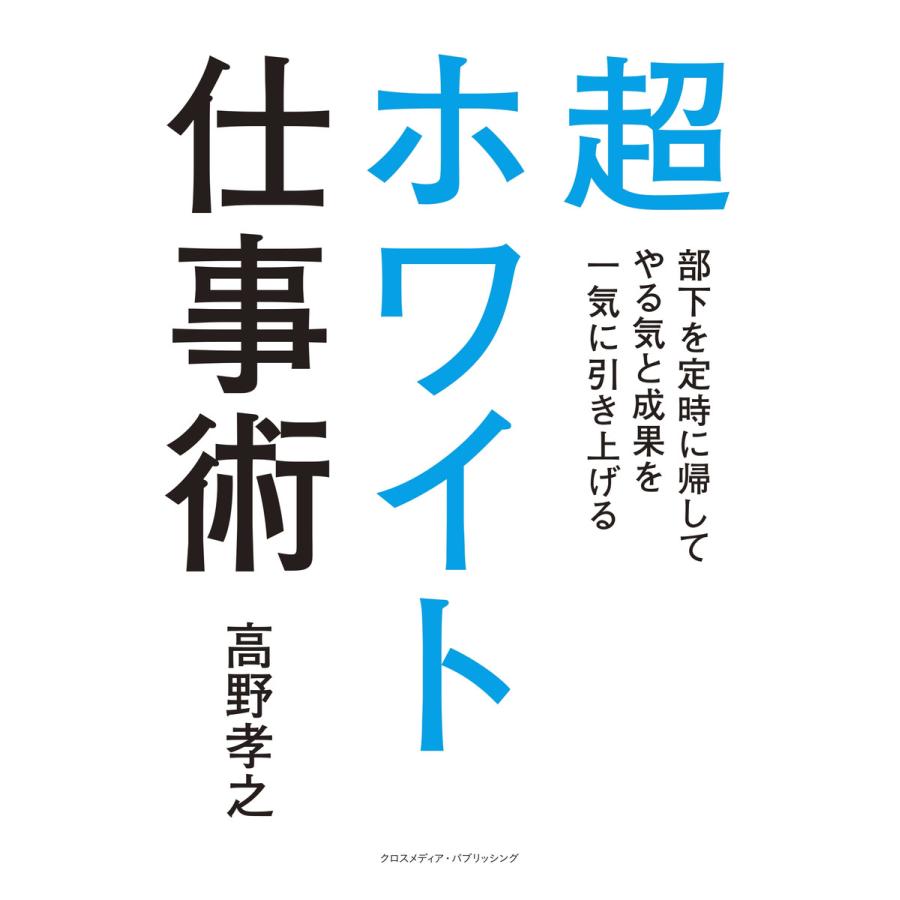 超ホワイト仕事術

部下を定時に帰して
やる気と成果を
一気に引き上げる

高野孝之

クロスメディア・パブリッシング